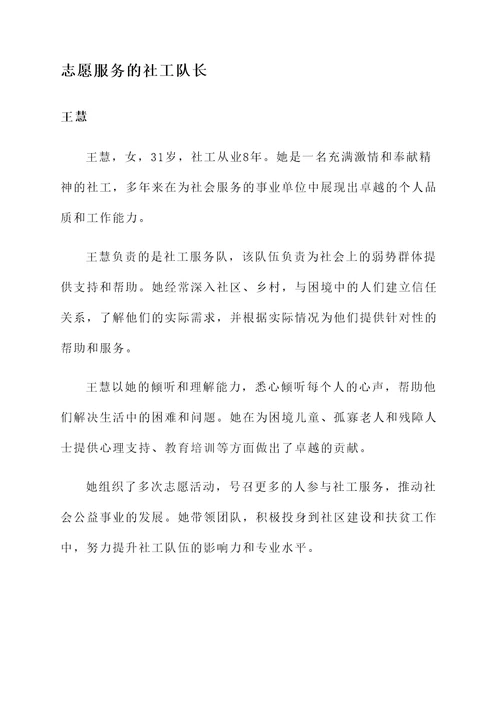 志愿服务的社工队长

王慧

王慧，女，31岁，社工从业8年。她是一名充满激情和奉献精神的社工，多年来在为社会服务的事业单位中展现出卓越的个人品质和工作能力。

王慧负责的是社工服务队，该队伍负责为社会上的弱势群体提供支持和帮助。她经常深入社区、乡村，与困境中的人们建立信任关系，了解他们的实际需求，并根据实际情况为他们提供针对性的帮助和服务。

王慧以她的倾听和理解能力，悉心倾听每个人的心声，帮助他们解决生活中的困难和问题。她在为困境儿童、孤寡老人和残障人士提供心理支持、教育培训等方面做出了卓越的贡献。

她组织了多次志愿活动，号召更多的人参与社工服务，推动社会公益事业的发展。她带领团队，积极投身到社区建设和扶贫工作中，努力提升社工队伍的影响力和专业水平。